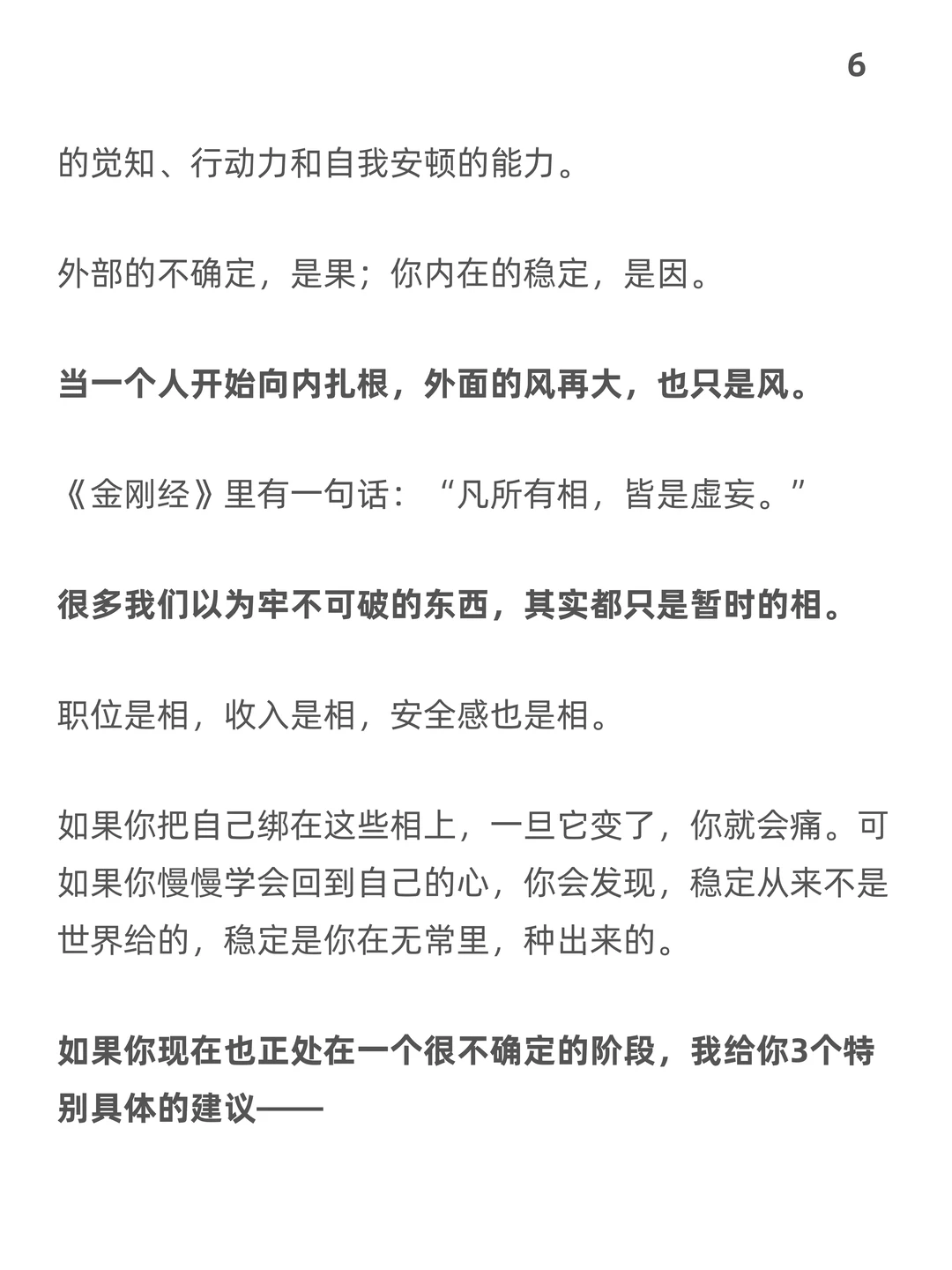 6

的觉知、行动力和自我安顿的能力。

外部的不确定，是果；你内在的稳定，是因。

当一个人开始向内扎根，外面的风再大，也只是风。

《金刚经》里有一句话：“凡所有相，皆是虚妄。”

很多我们以为牢不可破的东西，其实都只是暂时的相。

职位是相，收入是相，安全感也是相。

如果你把自己绑在这些相上，一旦它变了，你就会痛。可如果你慢慢学会回到自己的心，你会发现，稳定从来不是世界给的，稳定是你在无常里，种出来的。

如果你现在也正处在一个很不确定的阶段，我给你3个特别具体的建议——